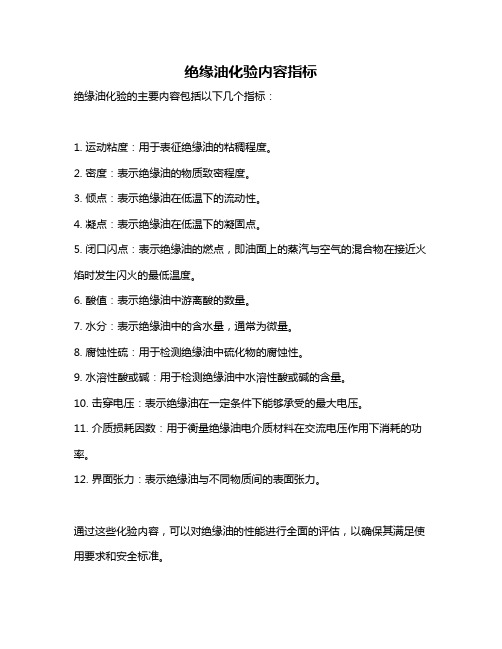 绝缘油化验内容指标

绝缘油化验的主要内容包括以下几个指标：

1. 运动粘度：用于表征绝缘油的粘稠程度。

2. 密度：表示绝缘油的物质致密程度。

3. 倾点：表示绝缘油在低温下的流动性。

4. 凝点：表示绝缘油在低温下的凝固点。

5. 闭口闪点：表示绝缘油的燃点，即油面上的蒸汽与空气的混合物在接近火焰时发生闪火的最低温度。

6. 酸值：表示绝缘油中游离酸的数量。

7. 水分：表示绝缘油中的含水量，通常为微量。

8. 腐蚀性硫：用于检测绝缘油中硫化物的腐蚀性。

9. 水溶性酸或碱：用于检测绝缘油中水溶性酸或碱的含量。

10. 击穿电压：表示绝缘油在一定条件下能够承受的最大电压。

11. 介质损耗因数：用于衡量绝缘油电介质材料在交流电压作用下消耗的功率。

12. 界面张力：表示绝缘油与不同物质间的表面张力。

通过这些化验内容，可以对绝缘油的性能进行全面的评估，以确保其满足使用要求和安全标准。